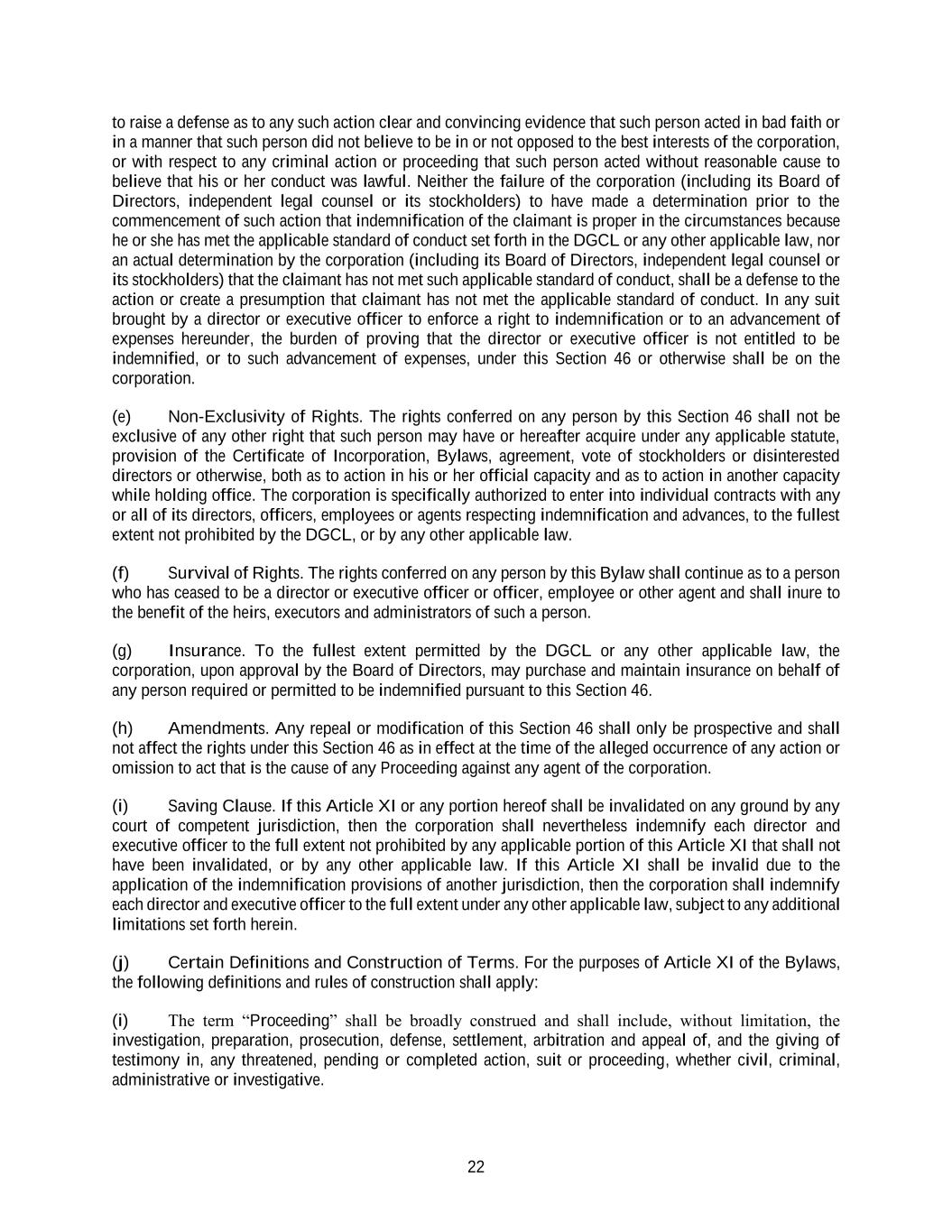 to raise a defense as to any such action clear and convincing evidence that such person acted in bad faith or in a manner that such person did not believe to be in or not opposed to the best interests of the corporation, or with respect to any criminal action or proceeding that such person acted without reasonable cause to believe that his or her conduct was lawful. Neither the failure of the corporation (including its Board of Directors, independent legal counsel or its stockholders) to have made a determination prior to the commencement of such action that indemnification of the claimant is proper in the circumstances because he or she has met the applicable standard of conduct set forth in the DGCL or any other applicable law, nor an actual determination by the corporation (including its Board of Directors, independent legal counsel or its stockholders) that the claimant has not met such applicable standard of conduct, shall be a defense to the action or create a presumption that claimant has not met the applicable standard of conduct. In any suit brought by a director or executive officer to enforce a right to indemnification or to an advancement of expenses hereunder, the burden of proving that the director or executive officer is not entitled to be indemnified, or to such advancement of expenses, under this Section 46 or otherwise shall be on the corporation.

(e) Non-Exclusivity of Rights. The rights conferred on any person by this Section 46 shall not be exclusive of any other right that such person may have or hereafter acquire under any applicable statute, provision of the Certificate of Incorporation, Bylaws, agreement, vote of stockholders or disinterested directors or otherwise, both as to action in his or her official capacity and as to action in another capacity while holding office. The corporation is specifically authorized to enter into individual contracts with any or all of its directors, officers, employees or agents respecting indemnification and advances, to the fullest extent not prohibited by the DGCL, or by any other applicable law.

(f) Survival of Rights. The rights conferred on any person by this Bylaw shall continue as to a person who has ceased to be a director or executive officer or officer, employee or other agent and shall inure to the benefit of the heirs, executors and administrators of such a person.

(g) Insurance. To the fullest extent permitted by the DGCL or any other applicable law, the corporation, upon approval by the Board of Directors, may purchase and maintain insurance on behalf of any person required or permitted to be indemnified pursuant to this Section 46.

(h) Amendments. Any repeal or modification of this Section 46 shall only be prospective and shall not affect the rights under this Section 46 as in effect at the time of the alleged occurrence of any action or omission to act that is the cause of any Proceeding against any agent of the corporation.

(i) Saving Clause. If this Article XI or any portion hereof shall be invalidated on any ground by any court of competent jurisdiction, then the corporation shall nevertheless indemnify each director and executive officer to the full extent not prohibited by any applicable portion of this Article XI that shall not have been invalidated, or by any other applicable law. If this Article XI shall be invalid due to the application of the indemnification provisions of another jurisdiction, then the corporation shall indemnify each director and executive officer to the full extent under any other applicable law, subject to any additional limitations set forth herein.

(j) Certain Definitions and Construction of Terms. For the purposes of Article XI of the Bylaws, the following definitions and rules of construction shall apply:

(i) The term “Proceeding” shall be broadly construed and shall include, without limitation, the investigation, preparation, prosecution, defense, settlement, arbitration and appeal of, and the giving of testimony in, any threatened, pending or completed action, suit or proceeding, whether civil, criminal, administrative or investigative.

22